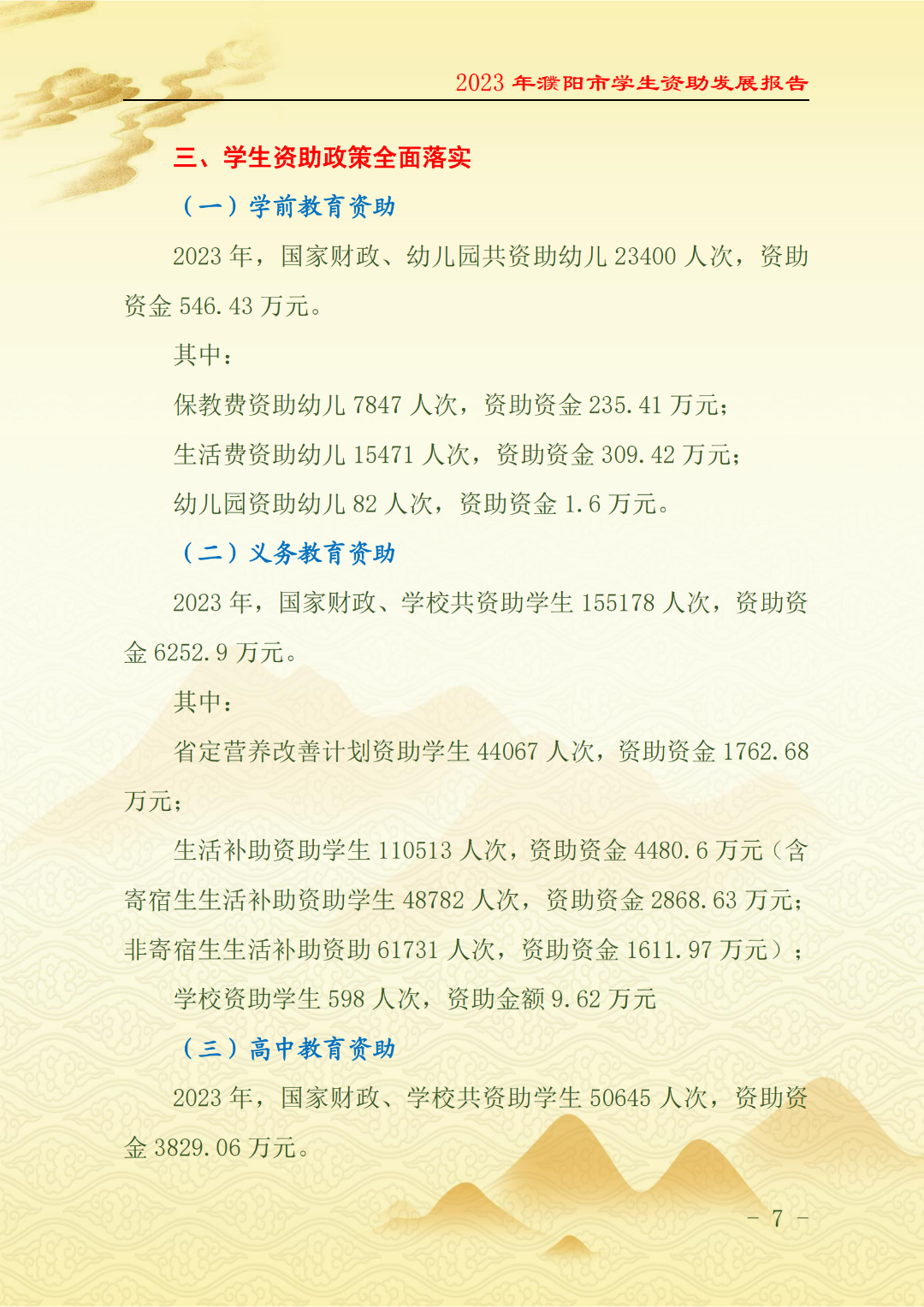 2023年濮阳市学生资助发展报告

三、学生资助政策全面落实

（一）学前教育资助

2023年，国家财政、幼儿园共资助幼儿23400人次，资助资金546.43万元。

其中：

保教费资助幼儿7847人次，资助资金235.41万元；

生活费资助幼儿15471人次，资助资金309.42万元；

幼儿园资助幼儿82人次，资助资金1.6万元。

（二）义务教育资助

2023年，国家财政、学校共资助学生155178人次，资助资金6252.9万元。

其中：

省定营养改善计划资助学生44067人次，资助资金1762.68万元；

生活补助资助学生110513人次，资助资金4480.6万元（含寄宿生生活补助资助学生48782人次，资助资金2868.63万元；非寄宿生生活补助资助61731人次，资助资金1611.97万元）；

学校资助学生598人次，资助金额9.62万元

（三）高中教育资助

2023年，国家财政、学校共资助学生50645人次，资助资金3829.06万元。

- 7 -